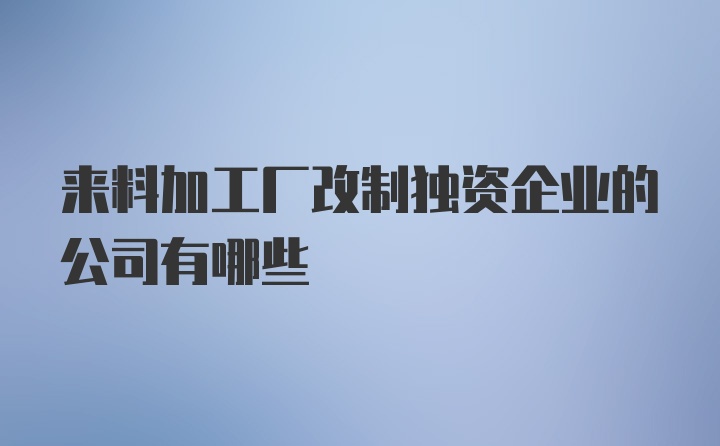 来料加工厂改制独资企业的公司有哪些